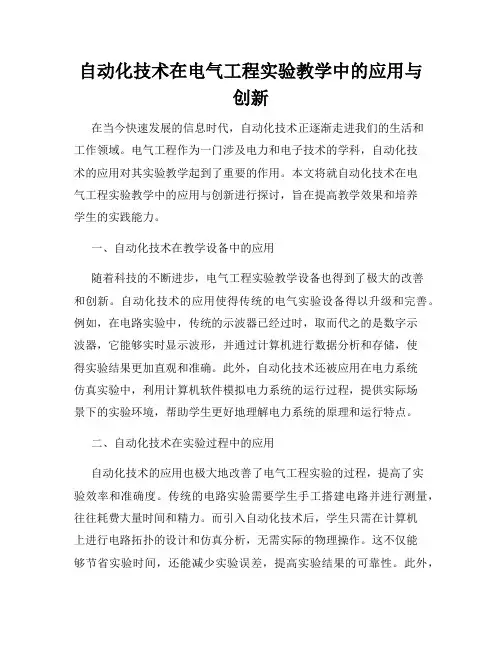 自动化技术在电气工程实验教学中的应用与创新

在当今快速发展的信息时代，自动化技术正逐渐走进我们的生活和工作领域。电气工程作为一门涉及电力和电子技术的学科，自动化技术的应用对其实验教学起到了重要的作用。本文将就自动化技术在电气工程实验教学中的应用与创新进行探讨，旨在提高教学效果和培养学生的实践能力。

一、自动化技术在教学设备中的应用

随着科技的不断进步，电气工程实验教学设备也得到了极大的改善和创新。自动化技术的应用使得传统的电气实验设备得以升级和完善。例如，在电路实验中，传统的示波器已经过时，取而代之的是数字示波器，它能够实时显示波形，并通过计算机进行数据分析和存储，使得实验结果更加直观和准确。此外，自动化技术还被应用在电力系统仿真实验中，利用计算机软件模拟电力系统的运行过程，提供实际场景下的实验环境，帮助学生更好地理解电力系统的原理和运行特点。

二、自动化技术在实验过程中的应用

自动化技术的应用也极大地改善了电气工程实验的过程，提高了实验效率和准确度。传统的电路实验需要学生手工搭建电路并进行测量，往往耗费大量时间和精力。而引入自动化技术后，学生只需在计算机上进行电路拓扑的设计和仿真分析，无需实际的物理操作。这不仅能够节省实验时间，还能减少实验误差，提高实验结果的可靠性。此外，